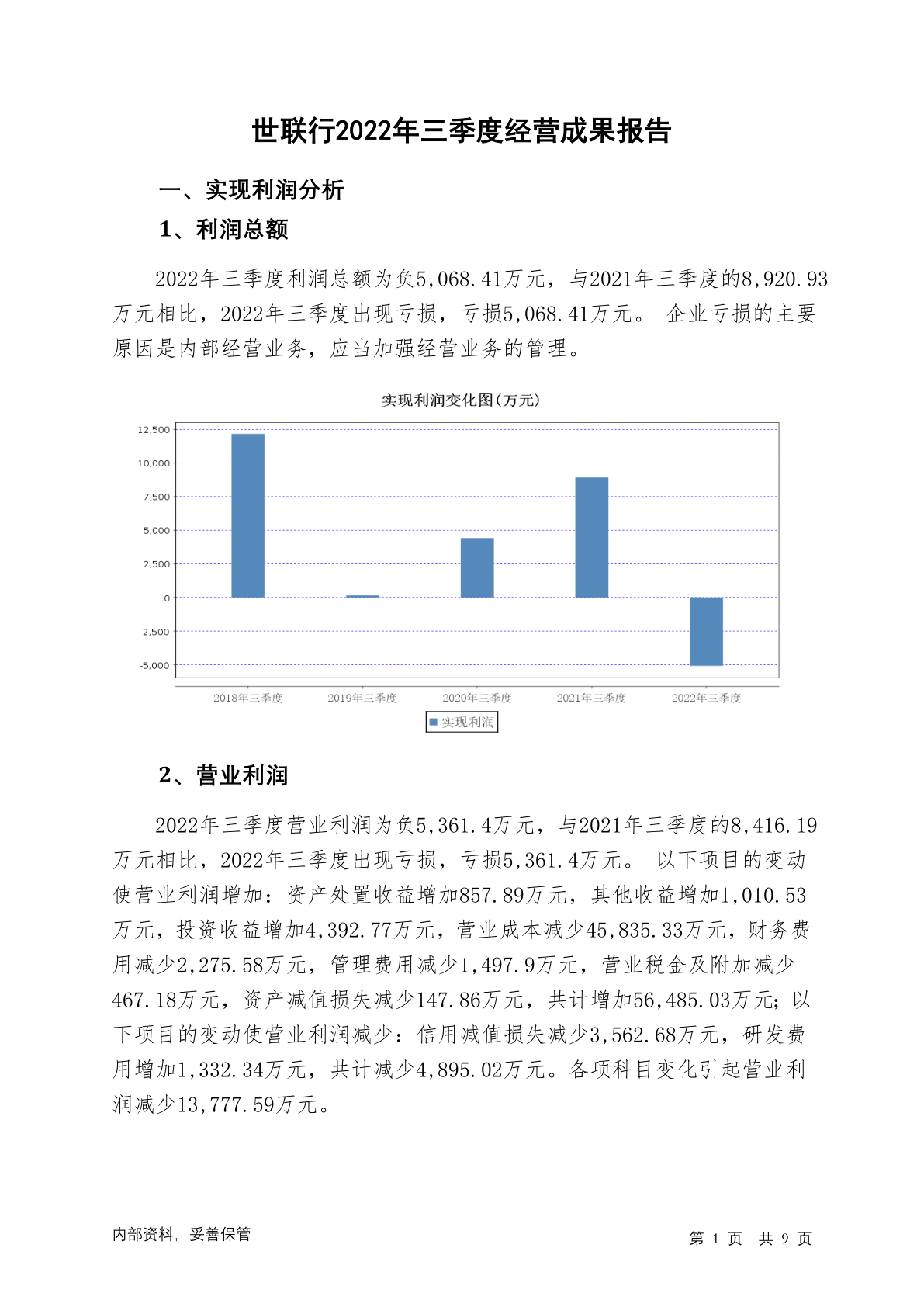 世联行2022年三季度经营成果报告

一、实现利润分析

1、利润总额

2022年三季度利润总额为负5,068.41万元，与2021年三季度的8,920.93万元相比，2022年三季度出现亏损，亏损5,068.41万元。 企业亏损的主要原因是内部经营业务，应当加强经营业务的管理。

实现利润变化图(万元)

12,500
10,000
7,500
5,000
2,500
0
-2,500
-5,000

2018年三季度 2019年三季度 2020年三季度 2021年三季度 2022年三季度

实现利润

2、营业利润

2022年三季度营业利润为负5,361.4万元，与2021年三季度的8,416.19万元相比，2022年三季度出现亏损，亏损5,361.4万元。 以下项目的变动使营业利润增加：资产处置收益增加857.89万元，其他收益增加1,010.53万元，投资收益增加4,392.77万元，营业成本减少45,835.33万元，财务费用减少2,275.58万元，管理费用减少1,497.9万元，营业税金及附加减少467.18万元，资产减值损失减少147.86万元，共计增加56,485.03万元；以下项目的变动使营业利润减少：信用减值损失减少3,562.68万元，研发费用增加1,332.34万元，共计减少4,895.02万元。各项科目变化引起营业利润减少13,777.59万元。

内部资料，妥善保管

第 1 页 共 9 页